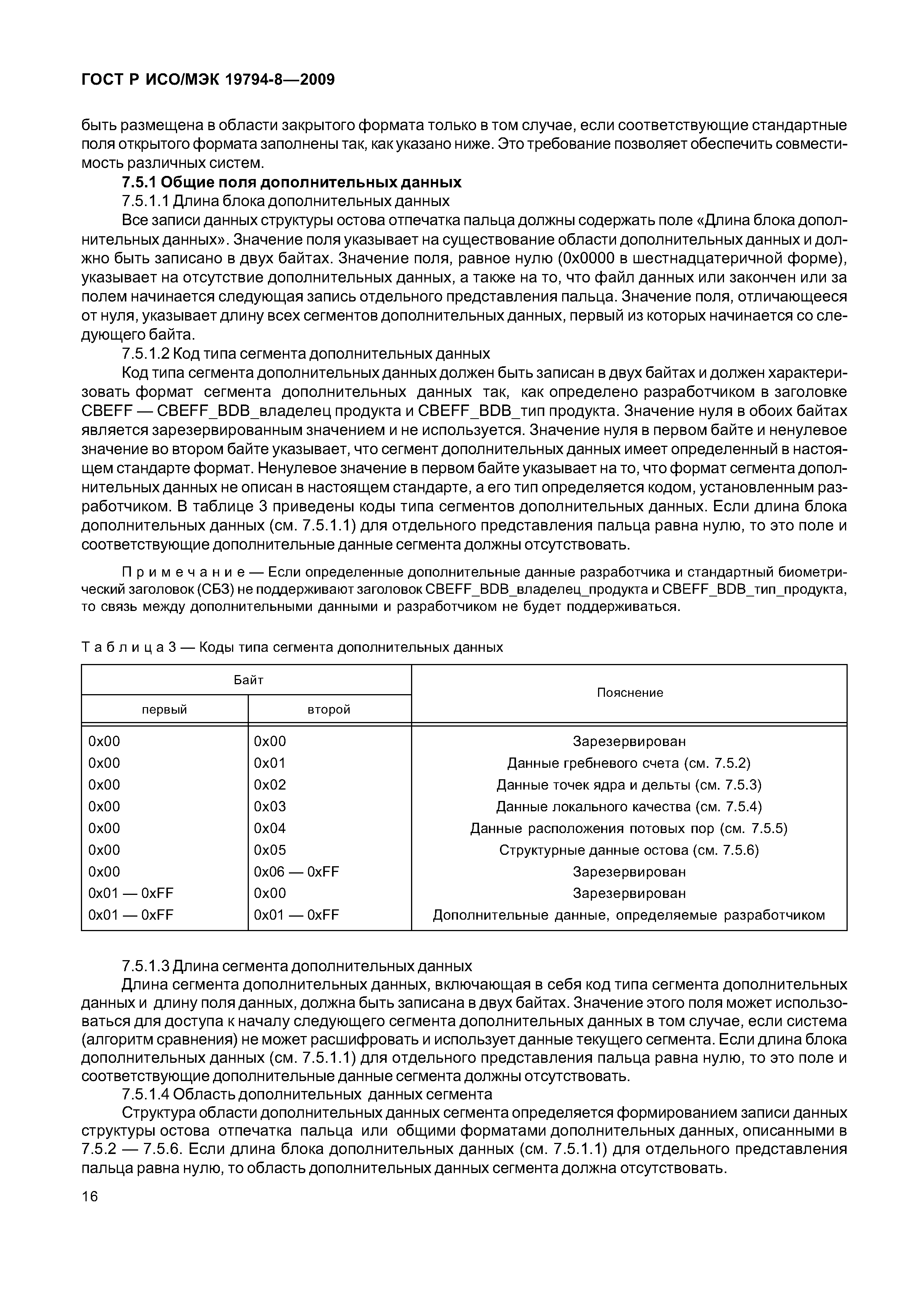 ГОСТ Р ИСО/МЭК 19794-8—2009

быть размещена в области закрытого формата только в том случае, если соответствующие стандартные поля открытого формата заполнены так, как указано ниже. Это требование позволяет обеспечить совместимость различных систем.

7.5.1 Общие поля дополнительных данных

7.5.1.1 Длина блока дополнительных данных

Все записи данных структуры остова отпечатка пальца должны содержать поле «Длина блока дополнительных данных». Значение поля указывает на существование области дополнительных данных и должно быть записано в двух байтах. Значение поля, равное нулю (0x0000 в шестнадцатеричной форме), указывает на отсутствие дополнительных данных, а также на то, что файл данных или закончен или за полем начинается следующая запись отдельного представления пальца. Значение поля, отличающееся от нуля, указывает длину всех сегментов дополнительных данных, первый из которых начинается со следующего байта.

7.5.1.2 Код типа сегмента дополнительных данных

Код типа сегмента дополнительных данных должен быть записан в двух байтах и должен характеризовать формат сегмента дополнительных данных так, как определено разработчиком в заголовке CBEFF — CBEFF_BDB_владелец продукта и CBEFF_BDB_тип продукта. Значение нуля в обоих байтах является зарезервированным значением и не используется. Значение нуля в первом байте и ненулевое значение во втором байте указывает, что сегмент дополнительных данных имеет определенный в настоящем стандарте формат. Ненулевое значение в первом байте указывает на то, что формат сегмента дополнительных данных не описан в настоящем стандарте, а его тип определяется кодом, установленным разработчиком. В таблице 3 приведены коды типа сегментов дополнительных данных. Если длина блока дополнительных данных (см. 7.5.1.1) для отдельного представления пальца равна нулю, то это поле и соответствующие дополнительные данные сегмента должны отсутствовать.

Примечание — Если определенные дополнительные данные разработчика и стандартный биометрический заголовок (СБЗ) не поддерживают заголовок CBEFF_BDB_владелец_продукта и CBEFF_BDB_тип_продукта, то связь между дополнительными данными и разработчиком не будет поддерживаться.

Таблица 3 — Коды типа сегмента дополнительных данных

| Байт первый | Байт второй | Пояснение |
|---|---|---|
| 0x00 | 0x00 | Зарезервирован |
| 0x00 | 0x01 | Данные гребневого счета (см. 7.5.2) |
| 0x00 | 0x02 | Данные точек ядра и дельты (см. 7.5.3) |
| 0x00 | 0x03 | Данные локального качества (см. 7.5.4) |
| 0x00 | 0x04 | Данные расположения потовых пор (см. 7.5.5) |
| 0x00 | 0x05 | Структурные данные остова (см. 7.5.6) |
| 0x00 | 0x06 — 0xFF | Зарезервирован |
| 0x01 — 0xFF | 0x00 | Зарезервирован |
| 0x01 — 0xFF | 0x01 — 0xFF | Дополнительные данные, определяемые разработчиком |

7.5.1.3 Длина сегмента дополнительных данных

Длина сегмента дополнительных данных, включающая в себя код типа сегмента дополнительных данных и длину поля данных, должна быть записана в двух байтах. Значение этого поля может использоваться для доступа к началу следующего сегмента дополнительных данных в том случае, если система (алгоритм сравнения) не может расшифровать и использует данные текущего сегмента. Если длина блока дополнительных данных (см. 7.5.1.1) для отдельного представления пальца равна нулю, то это поле и соответствующие дополнительные данные сегмента должны отсутствовать.

7.5.1.4 Область дополнительных данных сегмента

Структура области дополнительных данных сегмента определяется формированием записи данных структуры остова отпечатка пальца или общими форматами дополнительных данных, описанными в 7.5.2 — 7.5.6. Если длина блока дополнительных данных (см. 7.5.1.1) для отдельного представления пальца равна нулю, то область дополнительных данных сегмента должна отсутствовать.

16